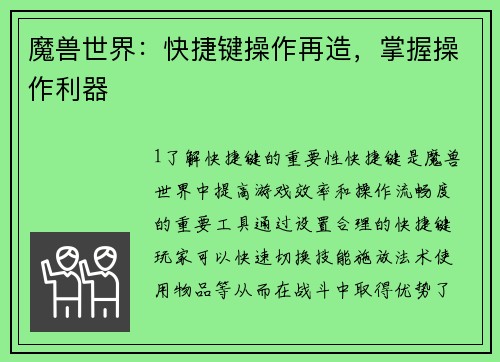 魔兽世界：快捷键操作再造，掌握操作利器

1了解快捷键的重要性快捷键是魔兽世界中提高游戏效率和操作流畅度的重要工具通过设置合理的快捷键玩家可以快速切换技能施放法术使用物品等从而在战斗中取得优势了